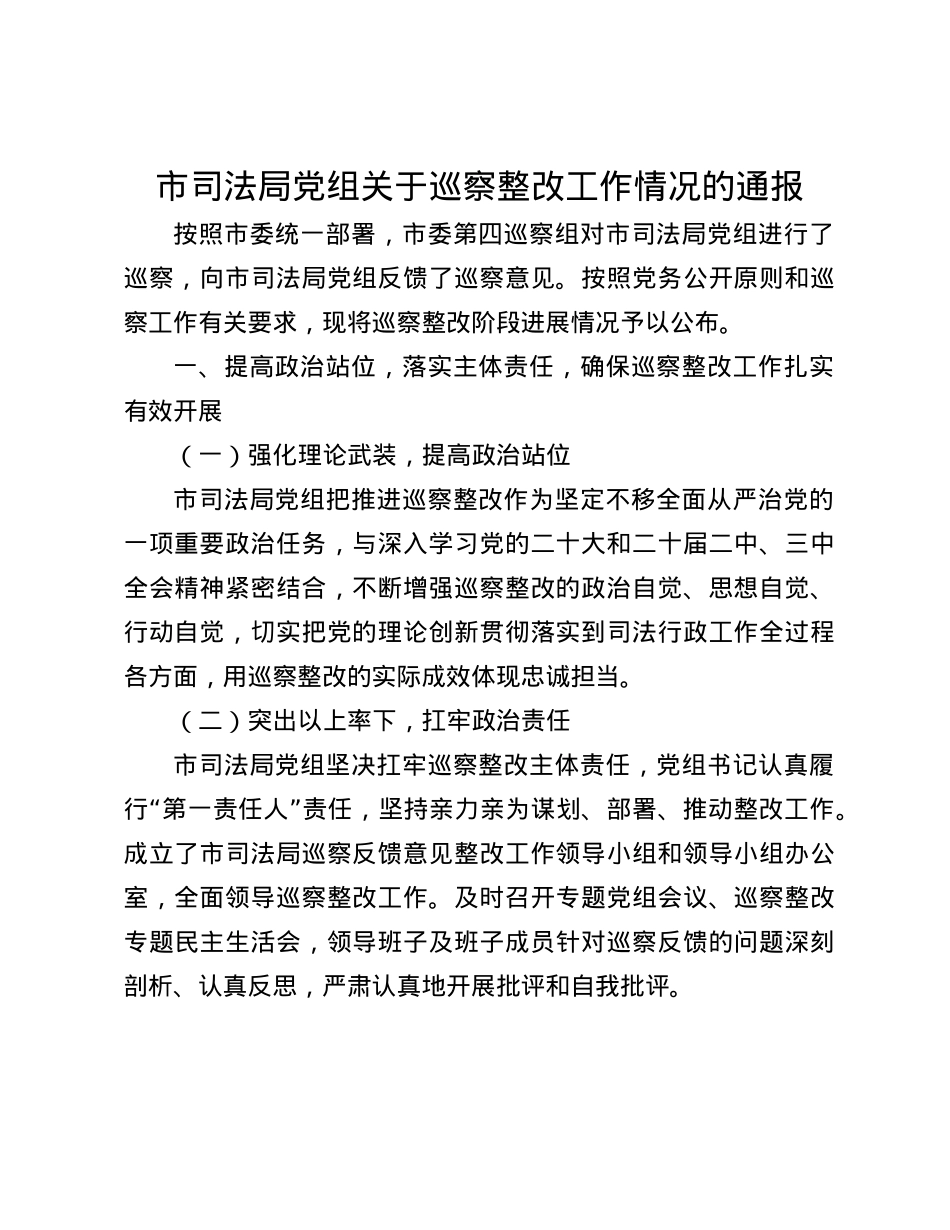 市司法局党组关于巡察整改工作情况的通报

按照市委统一部署，市委第四巡察组对市司法局党组进行了巡察，向市司法局党组反馈了巡察意见。按照党务公开原则和巡察工作有关要求，现将巡察整改阶段进展情况予以公布。

一、提高政治站位，落实主体责任，确保巡察整改工作扎实有效开展

（一）强化理论武装，提高政治站位

市司法局党组把推进巡察整改作为坚定不移全面从严治党的一项重要政治任务，与深入学习党的二十大和二十届二中、三中全会精神紧密结合，不断增强巡察整改的政治自觉、思想自觉、行动自觉，切实把党的理论创新贯彻落实到司法行政工作全过程各方面，用巡察整改的实际成效体现忠诚担当。

（二）突出以上率下，扛牢政治责任

市司法局党组坚决扛牢巡察整改主体责任，党组书记认真履行“第一责任人”责任，坚持亲力亲为谋划、部署、推动整改工作。成立了市司法局巡察反馈意见整改工作领导小组和领导小组办公室，全面领导巡察整改工作。及时召开专题党组会议、巡察整改专题民主生活会，领导班子及班子成员针对巡察反馈的问题深刻剖析、认真反思，严肃认真地开展批评和自我批评。